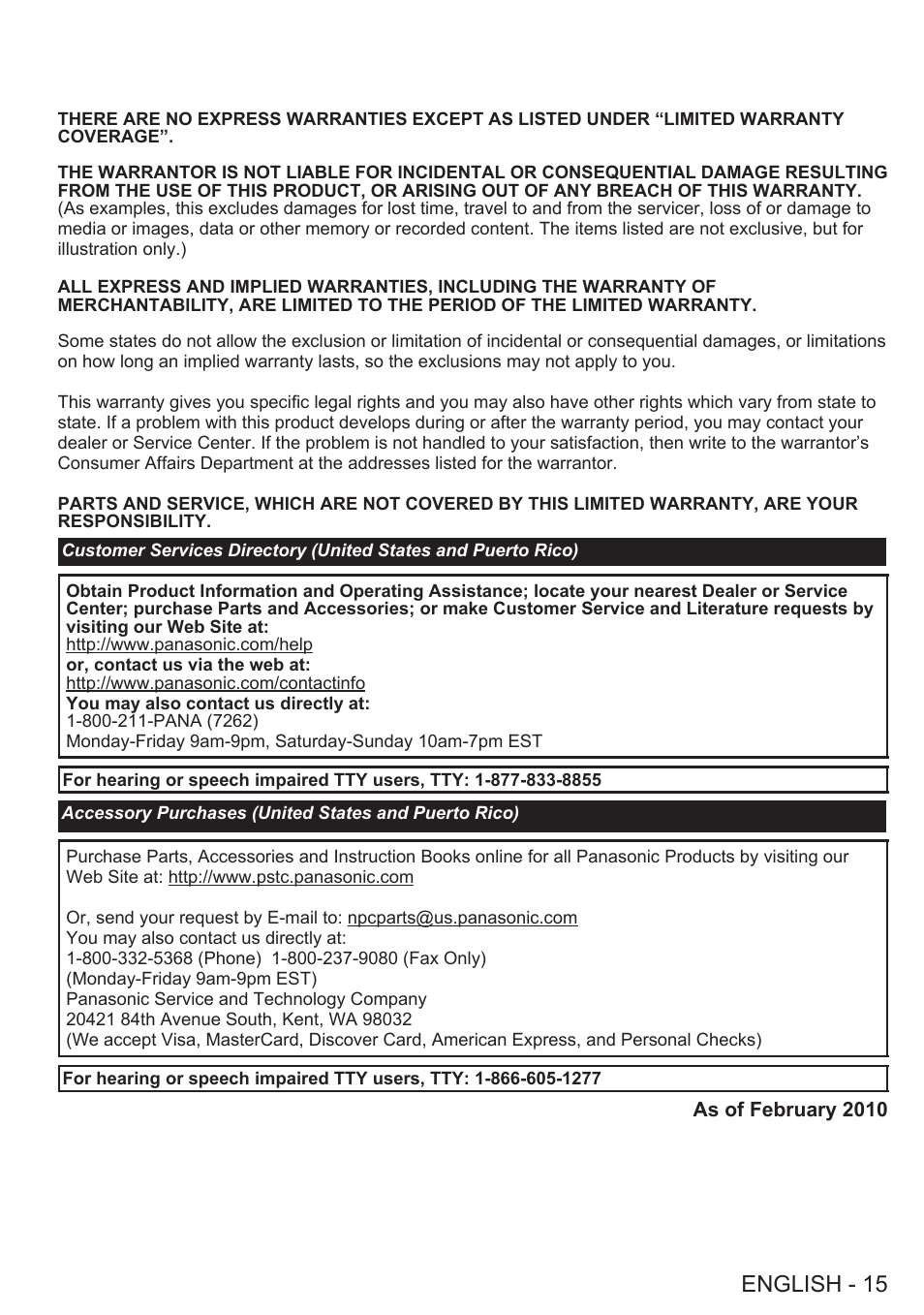 THERE ARE NO EXPRESS WARRANTIES EXCEPT AS LISTED UNDER “LIMITED WARRANTY COVERAGE”.

THE WARRANTOR IS NOT LIABLE FOR INCIDENTAL OR CONSEQUENTIAL DAMAGE RESULTING FROM THE USE OF THIS PRODUCT, OR ARISING OUT OF ANY BREACH OF THIS WARRANTY.
(As examples, this excludes damages for lost time, travel to and from the servicer, loss of or damage to media or images, data or other memory or recorded content. The items listed are not exclusive, but for illustration only.)

ALL EXPRESS AND IMPLIED WARRANTIES, INCLUDING THE WARRANTY OF MERCHANTABILITY, ARE LIMITED TO THE PERIOD OF THE LIMITED WARRANTY.

Some states do not allow the exclusion or limitation of incidental or consequential damages, or limitations on how long an implied warranty lasts, so the exclusions may not apply to you.

This warranty gives you specific legal rights and you may also have other rights which vary from state to state. If a problem with this product develops during or after the warranty period, you may contact your dealer or Service Center. If the problem is not handled to your satisfaction, then write to the warrantor’s Consumer Affairs Department at the addresses listed for the warrantor.

PARTS AND SERVICE, WHICH ARE NOT COVERED BY THIS LIMITED WARRANTY, ARE YOUR RESPONSIBILITY.

Customer Services Directory (United States and Puerto Rico)

Obtain Product Information and Operating Assistance; locate your nearest Dealer or Service Center; purchase Parts and Accessories; or make Customer Service and Literature requests by visiting our Web Site at:
http://www.panasonic.com/help
or, contact us via the web at:
http://www.panasonic.com/contactinfo
You may also contact us directly at:
1-800-211-PANA (7262)
Monday-Friday 9am-9pm, Saturday-Sunday 10am-7pm EST

For hearing or speech impaired TTY users, TTY: 1-877-833-8855

Accessory Purchases (United States and Puerto Rico)

Purchase Parts, Accessories and Instruction Books online for all Panasonic Products by visiting our Web Site at: http://www.pstc.panasonic.com

Or, send your request by E-mail to: npcparts@us.panasonic.com
You may also contact us directly at:
1-800-332-5368 (Phone) 1-800-237-9080 (Fax Only)
(Monday-Friday 9am-9pm EST)
Panasonic Service and Technology Company
20421 84th Avenue South, Kent, WA 98032
(We accept Visa, MasterCard, Discover Card, American Express, and Personal Checks)

For hearing or speech impaired TTY users, TTY: 1-866-605-1277

As of February 2010

ENGLISH - 15